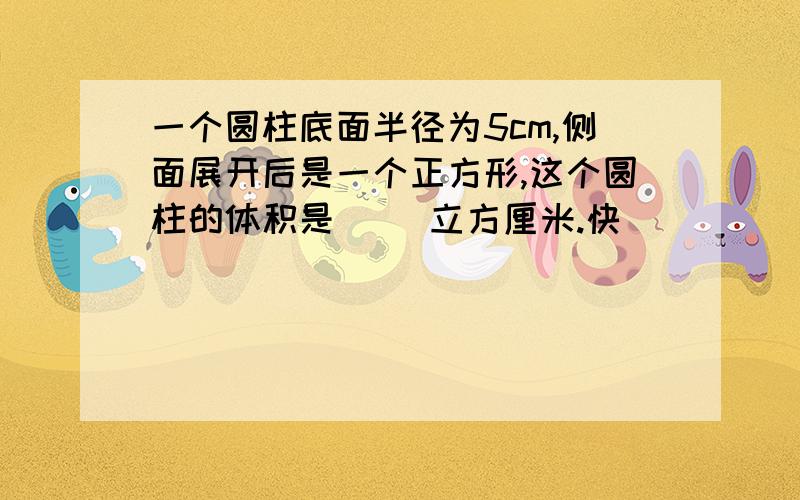 一个圆柱底面半径为5cm,侧面展开后是一个正方形,这个圆柱的体积是（ ）立方厘米.快